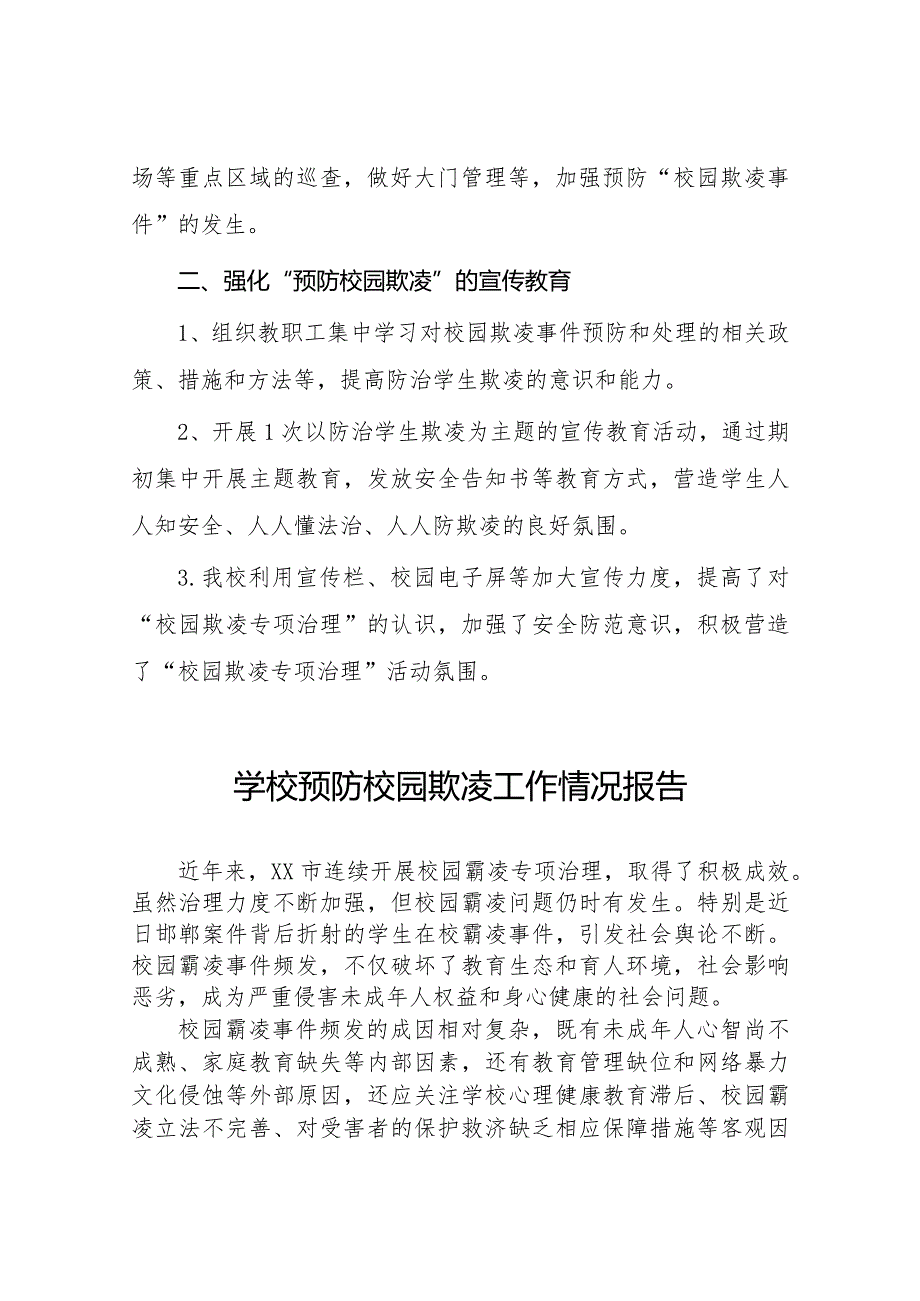 场等重点区域的巡查，做好大门管理等，加强预防“校园欺凌事件”的发生。

二、强化“预防校园欺凌”的宣传教育

1、组织教职工集中学习对校园欺凌事件预防和处理的相关政策、措施和方法等，提高防治学生欺凌的意识和能力。

2、开展1次以防治学生欺凌为主题的宣传教育活动，通过期初集中开展主题教育，发放安全告知书等教育方式，营造学生人人知安全、人人懂法治、人人防欺凌的良好氛围。

3.我校利用宣传栏、校园电子屏等加大宣传力度，提高了对“校园欺凌专项治理”的认识，加强了安全防范意识，积极营造了“校园欺凌专项治理”活动氛围。

学校预防校园欺凌工作情况报告

近年来，XX市连续开展校园霸凌专项治理，取得了积极成效。虽然治理力度不断加强，但校园霸凌问题仍时有发生。特别是近日邯郸案件背后折射的学生在校霸凌事件，引发社会舆论不断。校园霸凌事件频发，不仅破坏了教育生态和育人环境，社会影响恶劣，成为严重侵害未成年人权益和身心健康的社会问题。

校园霸凌事件频发的成因相对复杂，既有未成年人心智尚不成熟、家庭教育缺失等内部因素，还有教育管理缺位和网络暴力文化侵蚀等外部原因，还应关注学校心理健康教育滞后、校园霸凌立法不完善、对受害者的保护救济缺乏相应保障措施等客观因